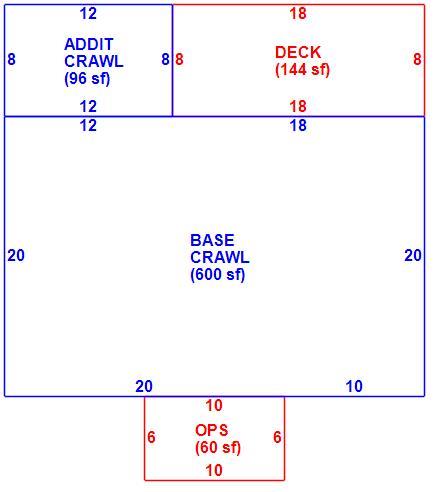 12

8

ADDIT CRAWL (96 sf)

8

12

18

8

DECK (144 sf)

8

18

12

18

20

BASE CRAWL (600 sf)

20

20

10

10

6

OPS (60 sf)

6

10